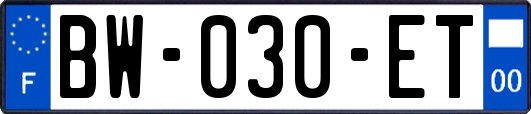 F
BW-030-ET
00